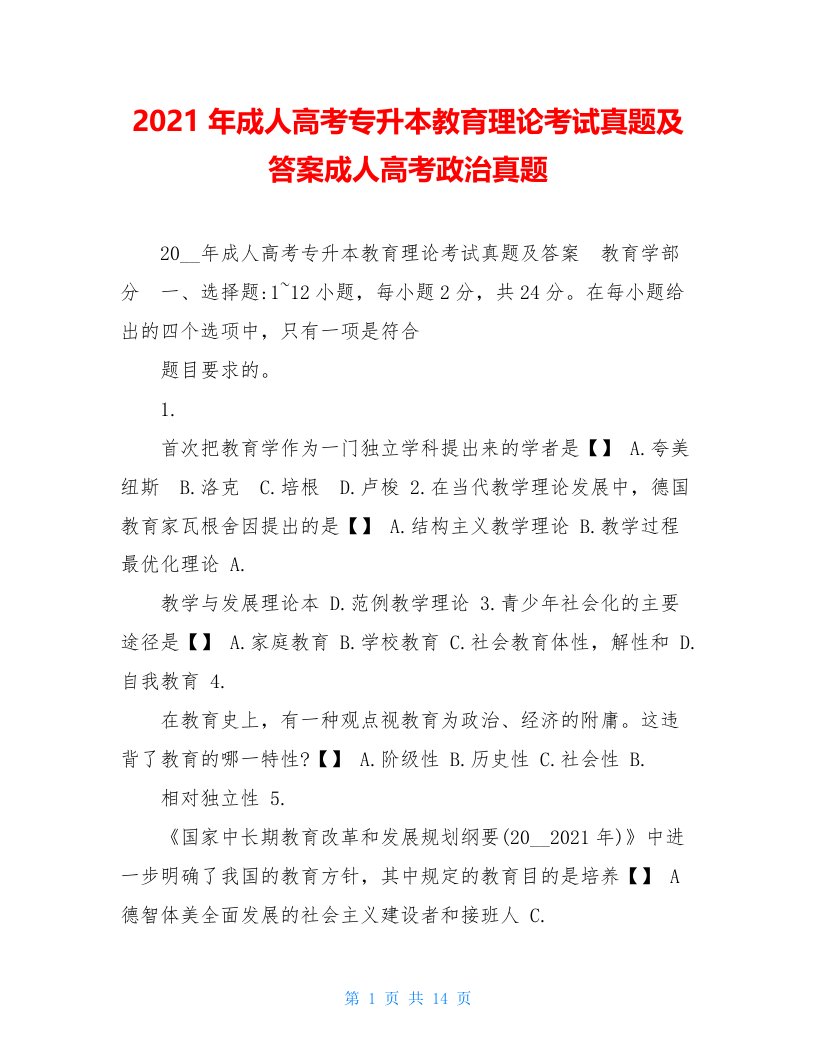 2021 年成人高考专升本教育理论考试真题及答案成人高考政治真题

20__年成人高考专升本教育理论考试真题及答案 教育学部分 一、选择题:1~12 小题，每小题 2 分，共 24 分。在每小题给出的四个选项中，只有一项是符合

题目要求的。

1.

首次把教育学作为一门独立学科提出来的学者是【】 A.夸美纽斯 B.洛克 C.培根 D.卢梭 2.在当代教学理论发展中，德国教育家瓦根舍因提出的是【】 A.结构主义教学理论 B.教学过程最优化理论 A.

教学与发展理论本 D.范例教学理论 3.青少年社会化的主要途径是【】 A.家庭教育 B.学校教育 C.社会教育体性，解性和 D.自我教育 4.

在教育史上，有一种观点视教育为政治、经济的附庸。这违背了教育的哪一特性?【】 A.阶级性 B.历史性 C.社会性 B.

相对独立性 5.

《国家中长期教育改革和发展规划纲要(20__2021 年)》中进一步明确了我国的教育方针，其中规定的教育目的是培养【】 A 德智体美全面发展的社会主义建设者和接班人 C.

第 1 页 共 14 页